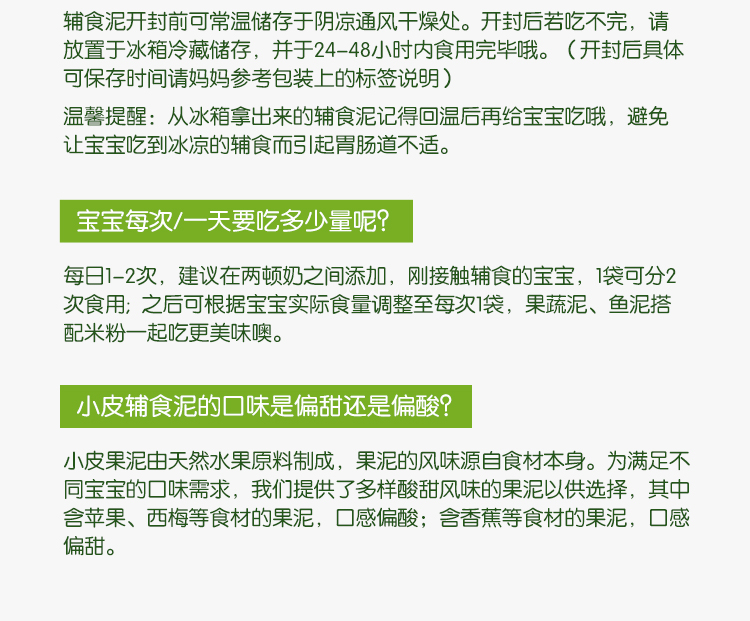 辅食泥开封前可常温储存于阴凉通风干燥处。开封后若吃不完，请放置于冰箱冷藏储存，并于24-48小时内食用完毕哦。（开封后具体可保存时间请妈妈参考包装上的标签说明）

温馨提醒：从冰箱拿出来的辅食泥记得回温后再给宝宝吃哦，避免让宝宝吃到冰凉的辅食而引起胃肠道不适。

宝宝每次/一天要吃多少量呢?

每日1-2次，建议在两顿奶之间添加，刚接触辅食的宝宝，1袋可分2次食用；之后可根据宝宝实际食量调整至每次1袋，果蔬泥、鱼泥搭配米粉一起吃更美味噢。

小皮辅食泥的口味是偏甜还是偏酸?

小皮果泥由天然水果原料制成，果泥的风味源自食材本身。为满足不同宝宝的口味需求，我们提供了多样酸甜风味的果泥以供选择，其中含苹果、西梅等食材的果泥，口感偏酸；含香蕉等食材的果泥，口感偏甜。